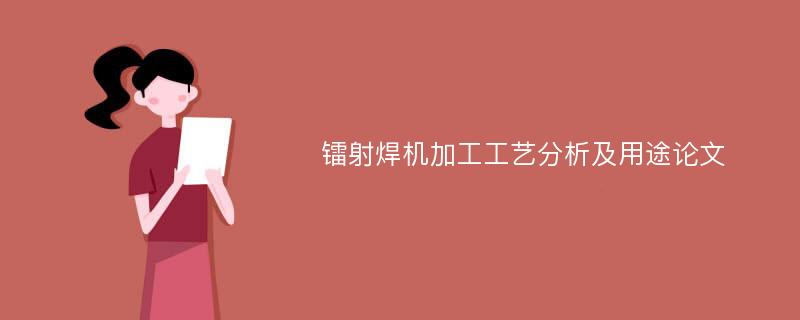 镭射焊机加工工艺分析及用途论文